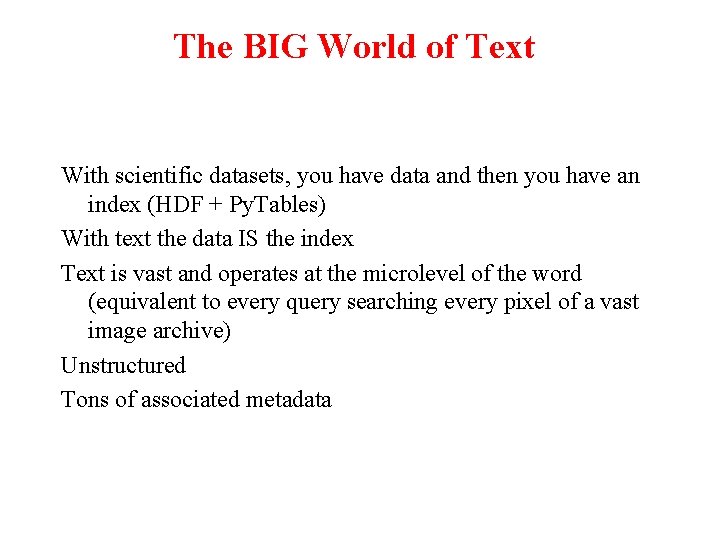 The BIG World of Text

With scientific datasets, you have data and then you have an index (HDF + PyTables)

With text the data IS the index

Text is vast and operates at the microlevel of the word (equivalent to every query searching every pixel of a vast image archive)

Unstructured

Tons of associated metadata